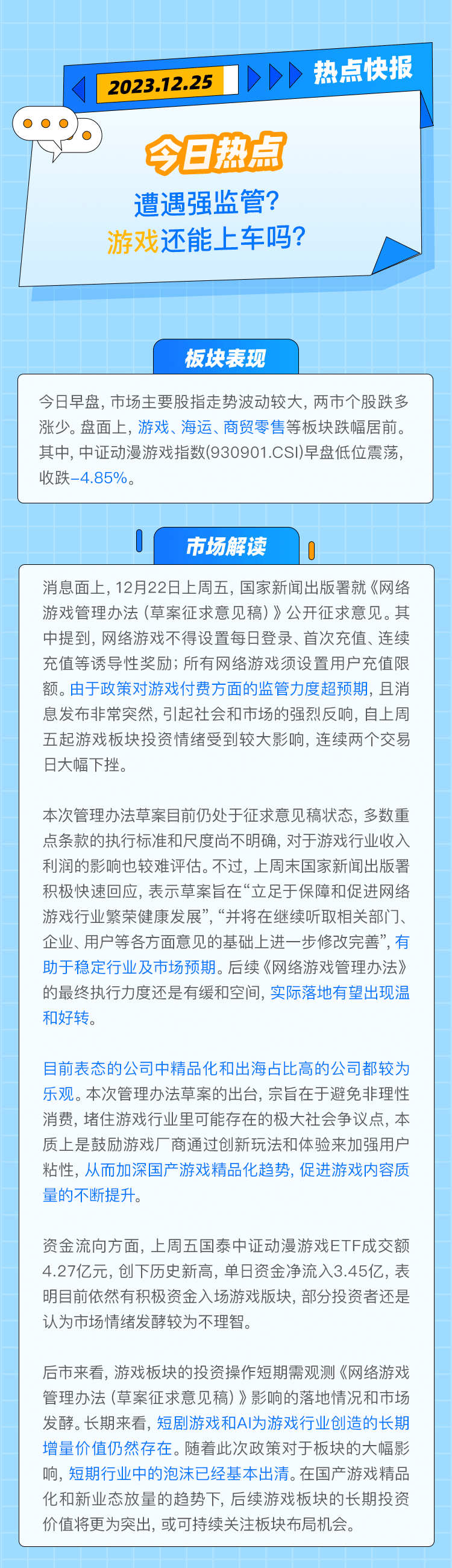 2023.12.25

热点快报

今日热点

遭遇强监管?
游戏还能上车吗?

板块表现

今日早盘，市场主要股指走势波动较大，两市个股跌多涨少。盘面上，游戏、海运、商贸零售等板块跌幅居前。其中，中证动漫游戏指数(930901.CSI)早盘低位震荡，收跌-4.85%。

市场解读

消息面上，12月22日上周五，国家新闻出版署就《网络游戏管理办法（草案征求意见稿）》公开征求意见。其中提到，网络游戏不得设置每日登录、首次充值、连续充值等诱导性奖励；所有网络游戏须设置用户充值限额。由于政策对游戏付费方面的监管力度超预期，且消息发布非常突然，引起社会和市场的强烈反响，自上周五起游戏板块投资情绪受到较大影响，连续两个交易日大幅下挫。

本次管理办法草案目前仍处于征求意见稿状态，多数重点条款的执行标准和尺度尚不明确，对于游戏行业收入利润的影响也较难评估。不过，上周末国家新闻出版署积极快速回应，表示草案旨在“立足于保障和促进网络游戏行业繁荣健康发展”，“并将在继续听取相关部门、企业、用户等各方面意见的基础上进一步修改完善”，有助于稳定行业及市场预期。后续《网络游戏管理办法》的最终执行力度还是有缓和空间，实际落地有望出现温和好转。

目前表态的公司中精品化和出海占比高的公司都较为乐观。本次管理办法草案的出台，宗旨在于避免非理性消费，堵住游戏行业里可能存在的极大社会争议点，本质上是鼓励游戏厂商通过创新玩法和体验来加强用户粘性，从而加深国产游戏精品化趋势，促进游戏内容质量的不断提升。

资金流向方面，上周五国泰中证动漫游戏ETF成交额4.27亿元，创下历史新高，单日资金净流入3.45亿，表明目前依然有积极资金入场游戏版块，部分投资者还是认为市场情绪发酵较为不理智。

后市来看，游戏板块的投资操作短期需观测《网络游戏管理办法（草案征求意见稿）》影响的落地情况和市场发酵。长期来看，短剧游戏和AI为游戏行业创造的长期增量价值仍然存在。随着此次政策对于板块的大幅影响，短期行业中的泡沫已经基本出清。在国产游戏精品化和新业态放量的趋势下，后续游戏板块的长期投资价值将更为突出，或可持续关注板块布局机会。